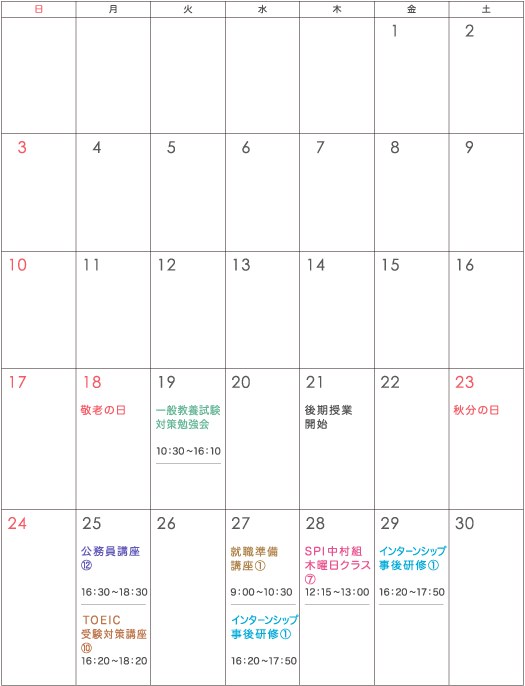 | 日 | 月 | 火 | 水 | 木 | 金 | 土 |
|---|---|---|---|---|---|---|
| | | | | | 1 | 2 |
| 3 | 4 | 5 | 6 | 7 | 8 | 9 |
| 10 | 11 | 12 | 13 | 14 | 15 | 16 |
| 17 | 18 敬老の日 | 19 一般教養試験対策勉強会 10:30~16:10 | 20 | 21 後期授業開始 | 22 | 23 秋分の日 |
| 24 | 25 公務員講座⑫ 16:30~18:30 TOEIC受験対策講座⑩ 16:20~18:20 | 26 | 27 就職準備講座① 9:00~10:30 インターンシップ事後研修① 16:20~17:50 | 28 SPI中村組木曜日クラス⑦ 12:15~13:00 | 29 インターンシップ事後研修① 16:20~17:50 | 30 |